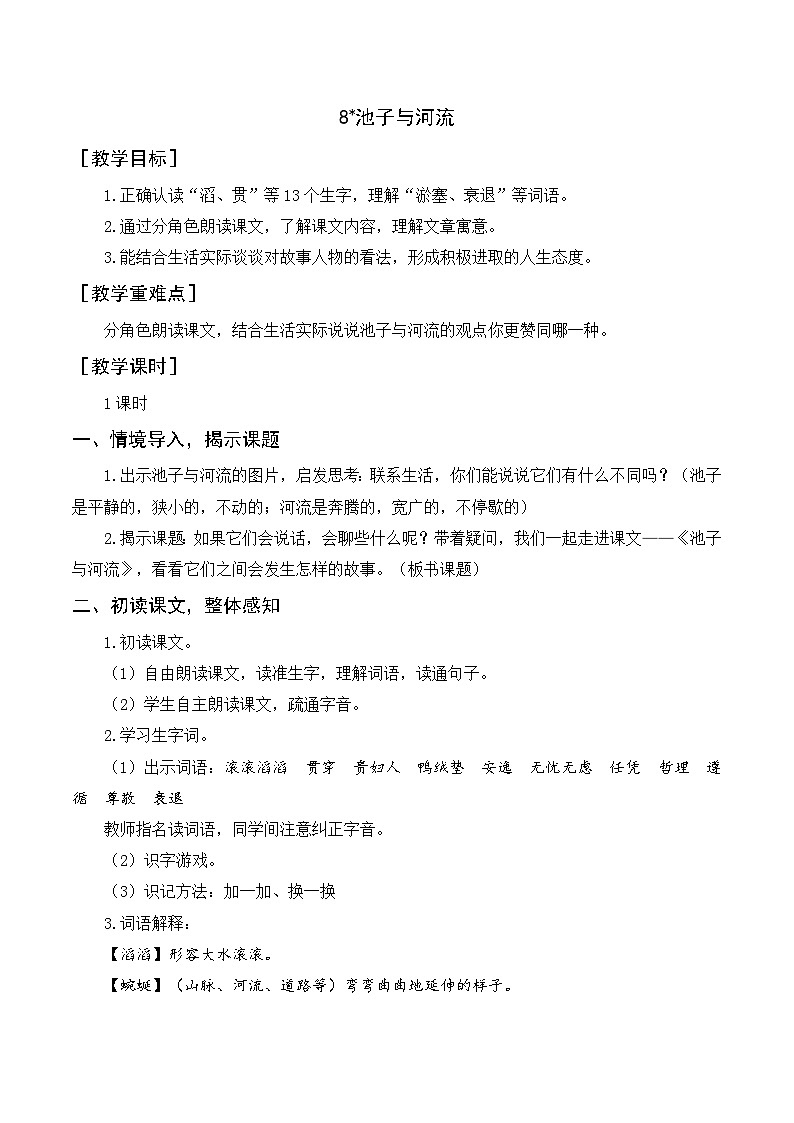 8*池子与河流

［教学目标］

1.正确认读“滔、贯”等13个生字，理解“淤塞、衰退”等词语。

2.通过分角色朗读课文，了解课文内容，理解文章寓意。

3.能结合生活实际谈谈对故事人物的看法，形成积极进取的人生态度。

［教学重难点］

分角色朗读课文，结合生活实际说说池子与河流的观点你更赞同哪一种。

［教学课时］

1课时

一、情境导入，揭示课题

1.出示池子与河流的图片，启发思考：联系生活，你们能说说它们有什么不同吗？（池子是平静的，狭小的，不动的；河流是奔腾的，宽广的，不停歇的）

2.揭示课题：如果它们会说话，会聊些什么呢？带着疑问，我们一起走进课文——《池子与河流》，看看它们之间会发生怎样的故事。（板书课题）

二、初读课文，整体感知

1.初读课文。

（1）自由朗读课文，读准生字，理解词语，读通句子。

（2）学生自主朗读课文，疏通字音。

2.学习生字词。

（1）出示词语：滚滚滔滔　贯穿　贵妇人　鸭绒垫　安逸　无忧无虑　任凭　哲理　遵循　尊敬　衰退

教师指名读词语，同学间注意纠正字音。

（2）识字游戏。

（3）识记方法：加一加、换一换

3.词语解释：

【滔滔】形容大水滚滚。

【蜿蜒】（山脉、河流、道路等）弯弯曲曲地延伸的样子。